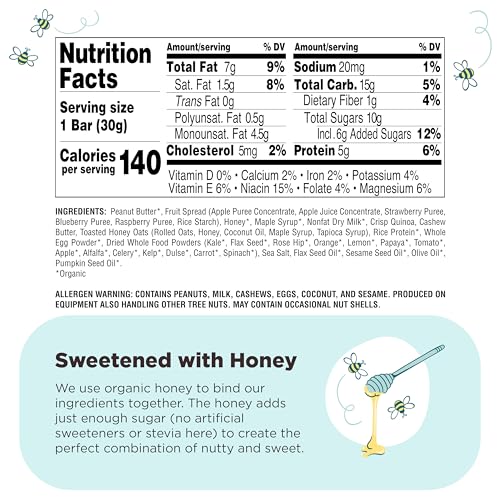 Nutrition Facts

Serving size
1 Bar (30g)

Calories per serving 140

| Amount/serving | % DV | Amount/serving | % DV |
|---|---|---|---|
| Total Fat 7g | 9% | Sodium 20mg | 1% |
| Sat. Fat 1.5g | 8% | Total Carb. 15g | 5% |
| Trans Fat 0g | | Dietary Fiber 1g | 4% |
| Polyunsat. Fat 0.5g | | Total Sugars 10g | |
| Monounsat. Fat 4.5g | | Incl. 6g Added Sugars | 12% |
| Cholesterol 5mg | 2% | Protein 5g | 6% |

Vitamin D 0% • Calcium 2% • Iron 2% • Potassium 4%
Vitamin E 6% • Niacin 15% • Folate 4% • Magnesium 6%

INGREDIENTS: Peanut Butter*, Fruit Spread (Apple Puree Concentrate, Apple Juice Concentrate, Strawberry Puree, Blueberry Puree, Raspberry Puree, Rice Starch), Honey*, Maple Syrup*, Nonfat Dry Milk*, Crisp Quinoa, Cashew Butter, Toasted Honey Oats (Rolled Oats, Honey, Coconut Oil, Maple Syrup, Tapioca Syrup), Rice Protein*, Whole Egg Powder*, Dried Whole Food Powders (Kale*, Flax Seed*, Rose Hip*, Orange*, Lemon*, Papaya*, Tomato*, Apple*, Alfalfa*, Celery*, Kelp*, Dulse*, Carrot*, Spinach*), Sea Salt, Flax Seed Oil*, Sesame Seed Oil*, Olive Oil*, Pumpkin Seed Oil*.
*Organic

ALLERGEN WARNING: CONTAINS PEANUTS, MILK, CASHEWS, EGGS, COCONUT, AND SESAME. PRODUCED ON EQUIPMENT ALSO HANDLING OTHER TREE NUTS. MAY CONTAIN OCCASIONAL NUT SHELLS.

Sweetened with Honey

We use organic honey to bind our ingredients together. The honey adds just enough sugar (no artificial sweeteners or stevia here) to create the perfect combination of nutty and sweet.